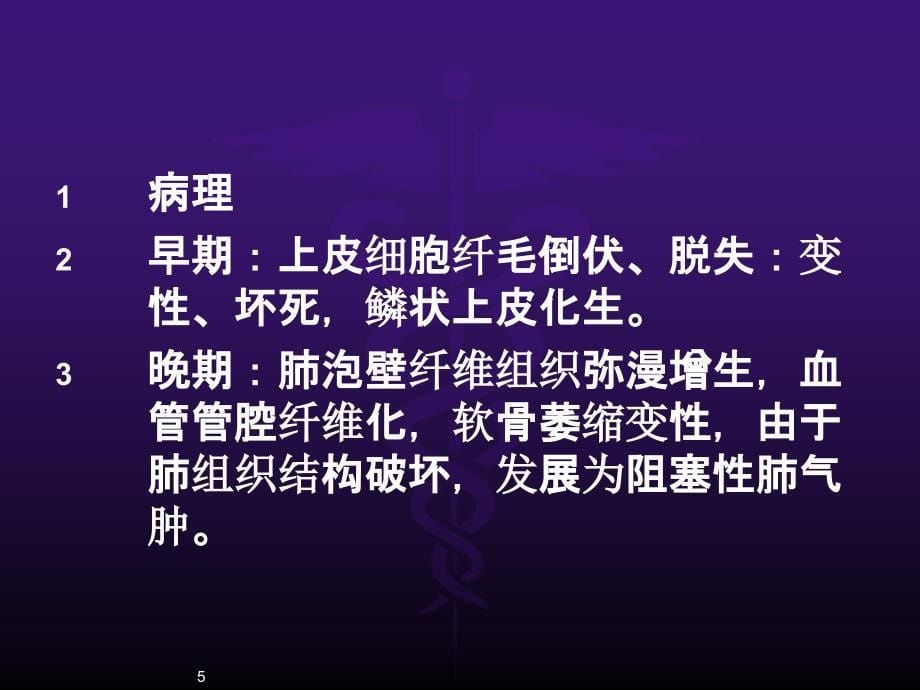 1 病理

2 早期：上皮细胞纤毛倒伏、脱失：变性、坏死，鳞状上皮化生。

3 晚期：肺泡壁纤维组织弥漫增生，血管管腔纤维化，软骨萎缩变性，由于肺组织结构破坏，发展为阻塞性肺气肿。

5